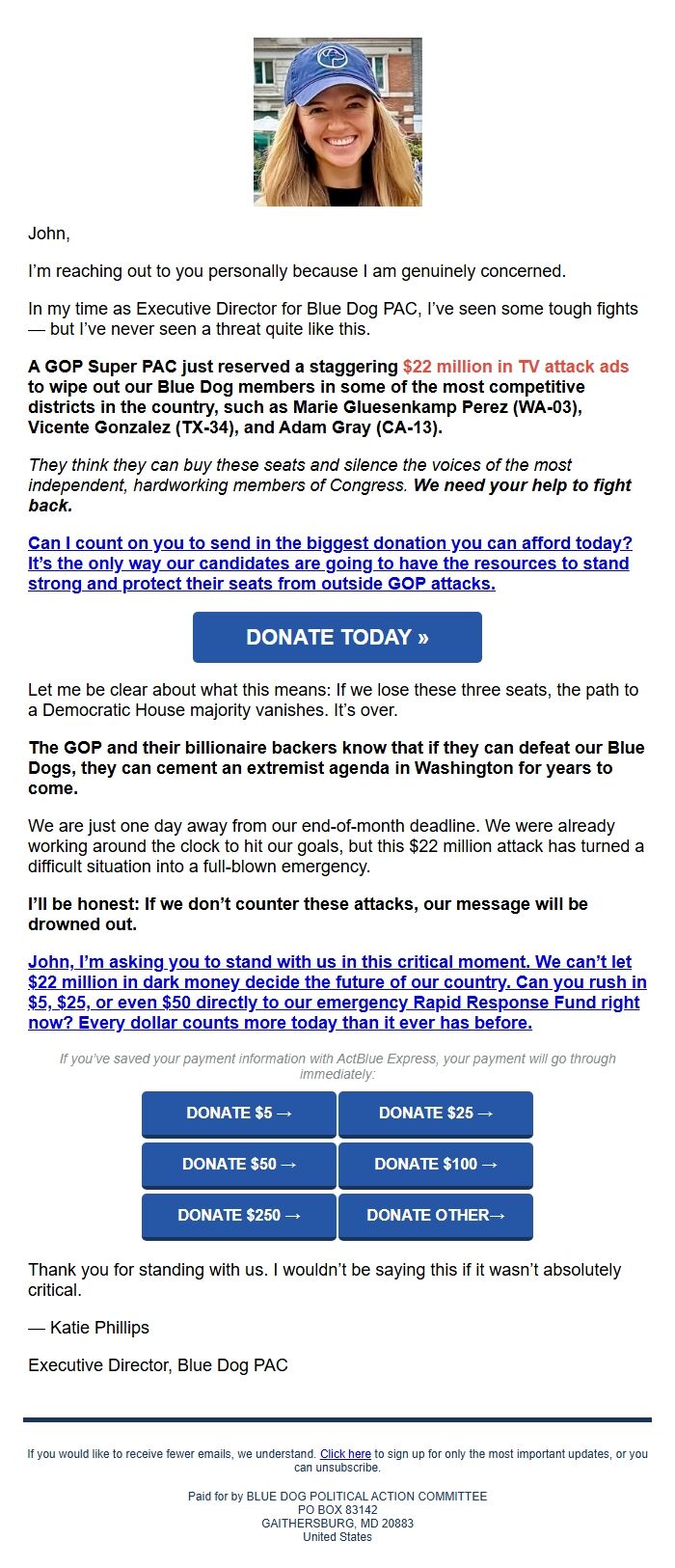 John,

I'm reaching out to you personally because I am genuinely concerned.

In my time as Executive Director for Blue Dog PAC, I've seen some tough fights — but I've never seen a threat quite like this.

A GOP Super PAC just reserved a staggering $22 million in TV attack ads to wipe out our Blue Dog members in some of the most competitive districts in the country, such as Marie Gluesenkamp Perez (WA-03), Vicente Gonzalez (TX-34), and Adam Gray (CA-13).

They think they can buy these seats and silence the voices of the most independent, hardworking members of Congress. We need your help to fight back.

Can I count on you to send in the biggest donation you can afford today? It's the only way our candidates are going to have the resources to stand strong and protect their seats from outside GOP attacks.

DONATE TODAY »

Let me be clear about what this means: If we lose these three seats, the path to a Democratic House majority vanishes. It's over.

The GOP and their billionaire backers know that if they can defeat our Blue Dogs, they can cement an extremist agenda in Washington for years to come.

We are just one day away from our end-of-month deadline. We were already working around the clock to hit our goals, but this $22 million attack has turned a difficult situation into a full-blown emergency.

I'll be honest: If we don't counter these attacks, our message will be drowned out.

John, I'm asking you to stand with us in this critical moment. We can't let $22 million in dark money decide the future of our country. Can you rush in $5, $25, or even $50 directly to our emergency Rapid Response Fund right now? Every dollar counts more today than it ever has before.

If you've saved your payment information with ActBlue Express, your payment will go through immediately:

DONATE $5 →
DONATE $25 →
DONATE $50 →
DONATE $100 →
DONATE $250 →
DONATE OTHER→

Thank you for standing with us. I wouldn't be saying this if it wasn't absolutely critical.

— Katie Phillips

Executive Director, Blue Dog PAC

If you would like to receive fewer emails, we understand. Click here to sign up for only the most important updates, or you can unsubscribe.

Paid for by BLUE DOG POLITICAL ACTION COMMITTEE
PO BOX 83142
GAITHERSBURG, MD 20883
United States